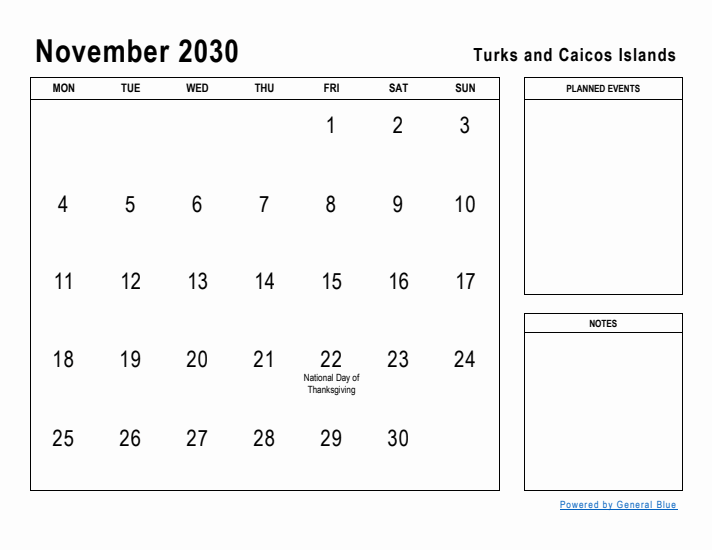 November 2030

Turks and Caicos Islands

| MON | TUE | WED | THU | FRI | SAT | SUN |
|---|---|---|---|---|---|---|
| | | | | 1 | 2 | 3 |
| 4 | 5 | 6 | 7 | 8 | 9 | 10 |
| 11 | 12 | 13 | 14 | 15 | 16 | 17 |
| 18 | 19 | 20 | 21 | 22 National Day of Thanksgiving | 23 | 24 |
| 25 | 26 | 27 | 28 | 29 | 30 | |

PLANNED EVENTS

NOTES

Powered by General Blue